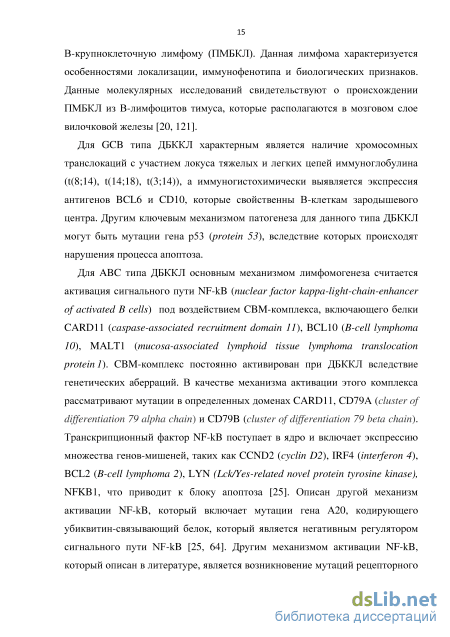 15

В-крупноклеточную лимфому (ПМБКЛ). Данная лимфома характеризуется особенностями локализации, иммунофенотипа и биологических признаков. Данные молекулярных исследований свидетельствуют о происхождении ПМБКЛ из В-лимфоцитов тимуса, которые располагаются в мозговом слое вилочковой железы [20, 121].

Для GCB типа ДБККЛ характерным является наличие хромосомных транслокаций с участием локуса тяжелых и легких цепей иммуноглобулина (t(8;14), t(14;18), t(3;14)), а иммуногистохимически выявляется экспрессия антигенов BCL6 и CD10, которые свойственны В-клеткам зародышевого центра. Другим ключевым механизмом патогенеза для данного типа ДБККЛ могут быть мутации гена p53 (protein 53), вследствие которых происходят нарушения процесса апоптоза.

Для ABC типа ДБККЛ основным механизмом лимфомогенеза считается активация сигнального пути NF-kB (nuclear factor kappa-light-chain-enhancer of activated B cells) под воздействием CBM-комплекса, включающего белки CARD11 (caspase-associated recruitment domain 11), BCL10 (B-cell lymphoma 10), MALT1 (mucosa-associated lymphoid tissue lymphoma translocation protein 1). CBM-комплекс постоянно активирован при ДБККЛ вследствие генетических аберраций. В качестве механизма активации этого комплекса рассматривают мутации в определенных доменах CARD11, CD79A (cluster of differentiation 79 alpha chain) и CD79B (cluster of differentiation 79 beta chain). Транскрипционный фактор NF-kB поступает в ядро и включает экспрессию множества генов-мишеней, таких как CCND2 (cyclin D2), IRF4 (interferon 4), BCL2 (B-cell lymphoma 2), LYN (Lck/Yes-related novel protein tyrosine kinase), NFKB1, что приводит к блоку апоптоза [25]. Описан другой механизм активации NF-kB, который включает мутации гена A20, кодирующего убиквитин-связывающий белок, который является негативным регулятором сигнального пути NF-kB [25, 64]. Другим механизмом активации NF-kB, который описан в литературе, является возникновение мутаций рецепторного

dsLib.net
библиотека диссертаций